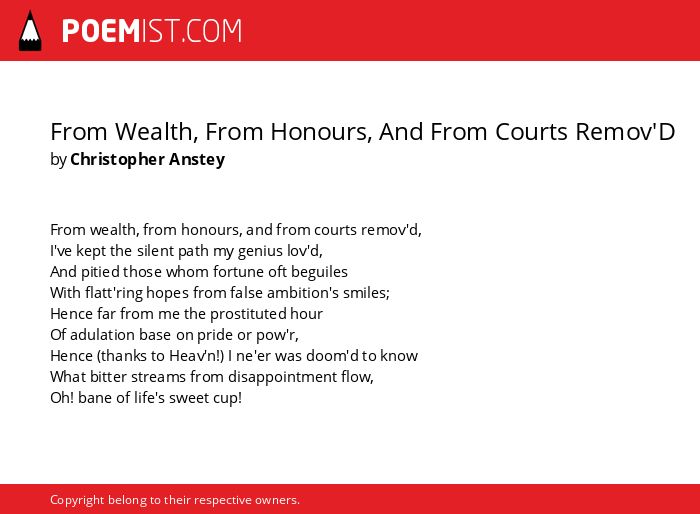 POEMIST.COM

From Wealth, From Honours, And From Courts Remov'D
by Christopher Anstey

From wealth, from honours, and from courts remov'd,
I've kept the silent path my genius lov'd,
And pitied those whom fortune oft beguiles
With flatt'ring hopes from false ambition's smiles;
Hence far from me the prostituted hour
Of adulation base on pride or pow'r,
Hence (thanks to Heav'n!) I ne'er was doom'd to know
What bitter streams from disappointment flow,
Oh! bane of life's sweet cup!

Copyright belong to their respective owners.